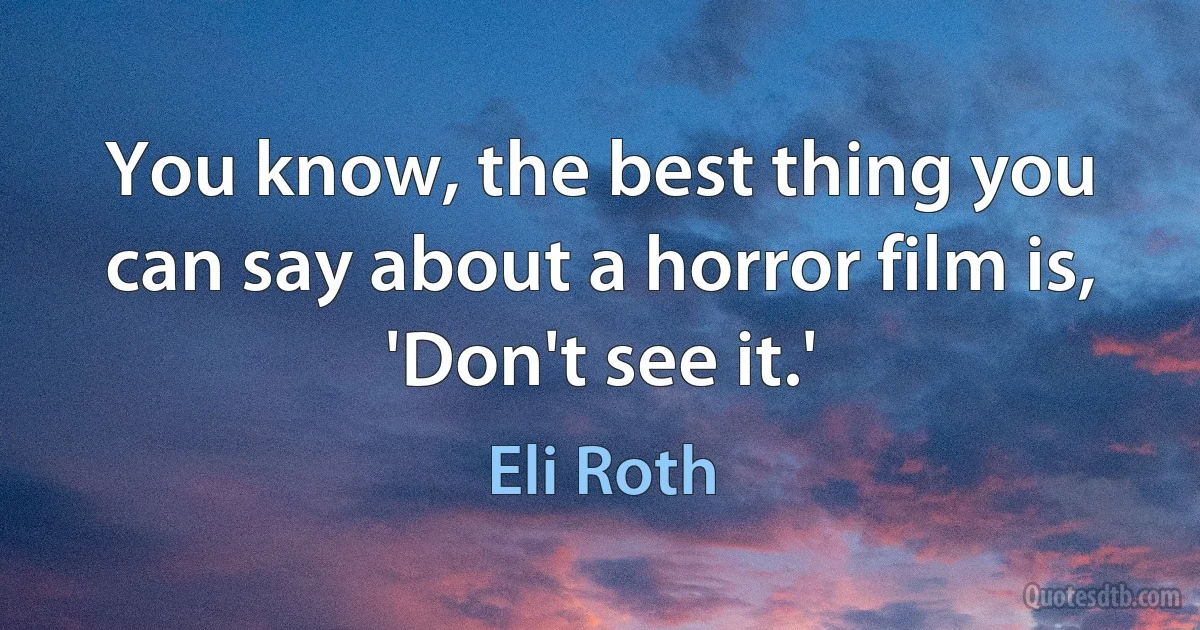 You know, the best thing you can say about a horror film is, 'Don't see it.'

Eli Roth

Quotesdtb.com